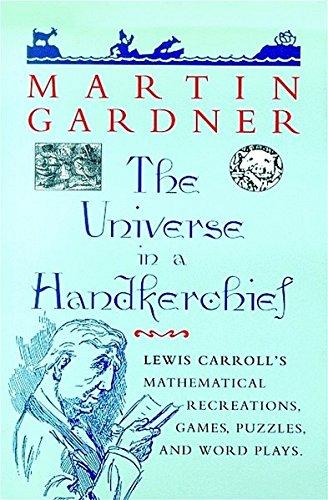 MARTIN GARDNER

The Universe in a Handkerchief

LEWIS CARROLL'S MATHEMATICAL RECREATIONS, GAMES, PUZZLES, AND WORD PLAYS.